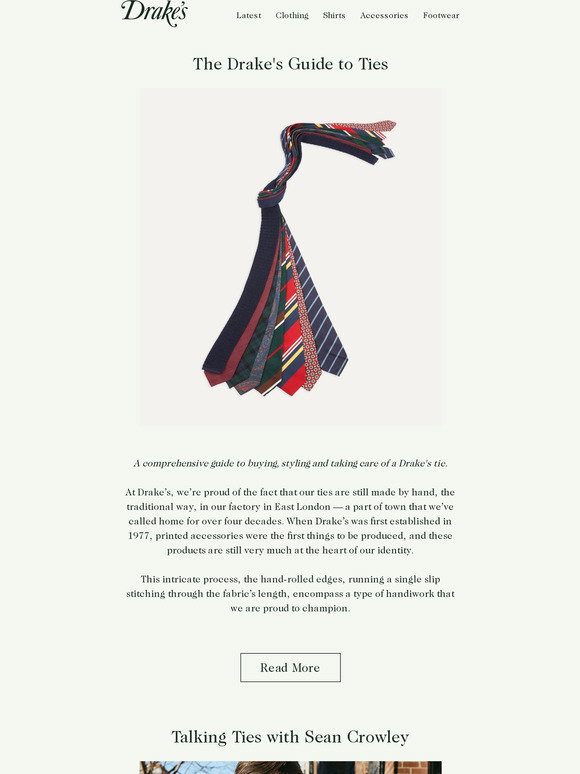 Drake's

Latest Clothing Shirts Accessories Footwear

The Drake's Guide to Ties

A comprehensive guide to buying, styling and taking care of a Drake's tie.

At Drake's, we're proud of the fact that our ties are still made by hand, the traditional way, in our factory in East London — a part of town that we've called home for over four decades. When Drake's was first established in 1977, printed accessories were the first things to be produced, and these products are still very much at the heart of our identity.

This intricate process, the hand-rolled edges, running a single slip stitching through the fabric's length, encompass a type of handiwork that we are proud to champion.

Read More

Talking Ties with Sean Crowley